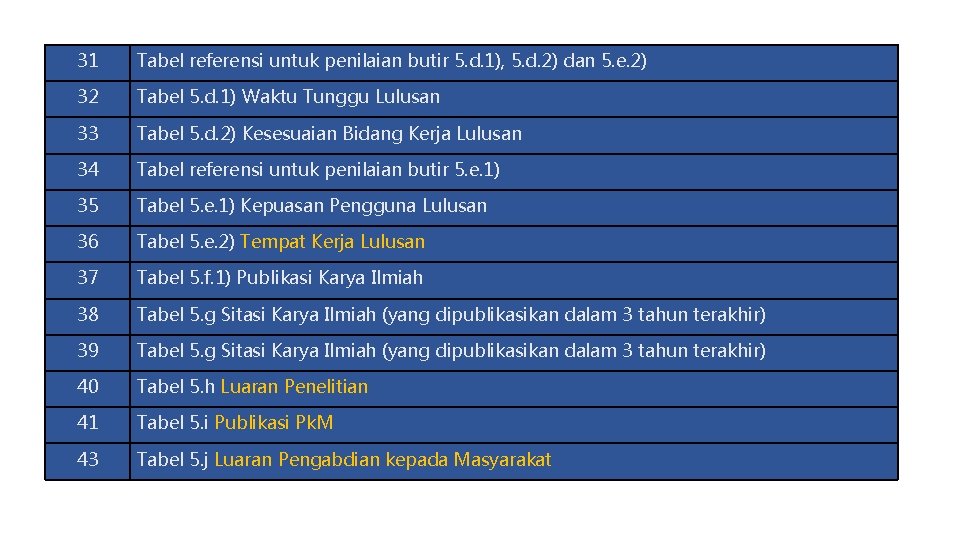 | 31 | Tabel referensi untuk penilaian butir 5.d.1), 5.d.2) dan 5.e.2) |
|---|---|
| 32 | Tabel 5.d.1) Waktu Tunggu Lulusan |
| 33 | Tabel 5.d.2) Kesesuaian Bidang Kerja Lulusan |
| 34 | Tabel referensi untuk penilaian butir 5.e.1) |
| 35 | Tabel 5.e.1) Kepuasan Pengguna Lulusan |
| 36 | Tabel 5.e.2) Tempat Kerja Lulusan |
| 37 | Tabel 5.f.1) Publikasi Karya Ilmiah |
| 38 | Tabel 5.g Sitasi Karya Ilmiah (yang dipublikasikan dalam 3 tahun terakhir) |
| 39 | Tabel 5.g Sitasi Karya Ilmiah (yang dipublikasikan dalam 3 tahun terakhir) |
| 40 | Tabel 5.h Luaran Penelitian |
| 41 | Tabel 5.i Publikasi PkM |
| 43 | Tabel 5.j Luaran Pengabdian kepada Masyarakat |